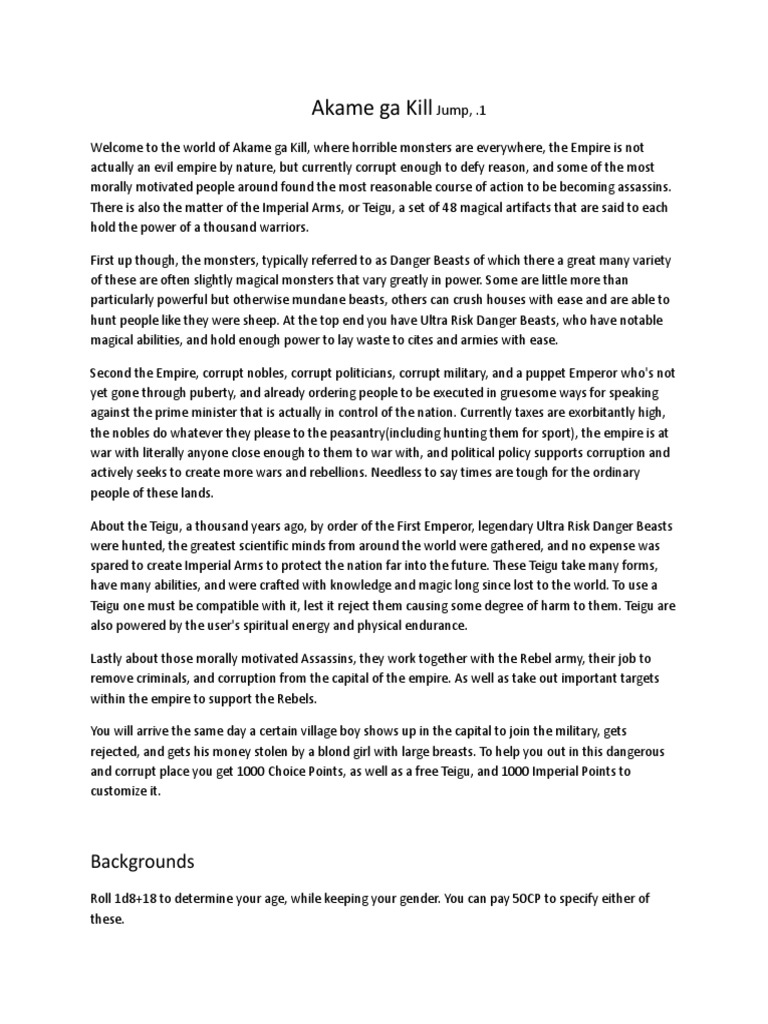 Akame ga Kill Jump, .1

Welcome to the world of Akame ga Kill, where horrible monsters are everywhere, the Empire is not actually an evil empire by nature, but currently corrupt enough to defy reason, and some of the most morally motivated people around found the most reasonable course of action to be becoming assassins. There is also the matter of the Imperial Arms, or Teigu, a set of 48 magical artifacts that are said to each hold the power of a thousand warriors.

First up though, the monsters, typically referred to as Danger Beasts of which there a great many variety of these are often slightly magical monsters that vary greatly in power. Some are little more than particularly powerful but otherwise mundane beasts, others can crush houses with ease and are able to hunt people like they were sheep. At the top end you have Ultra Risk Danger Beasts, who have notable magical abilities, and hold enough power to lay waste to cites and armies with ease.

Second the Empire, corrupt nobles, corrupt politicians, corrupt military, and a puppet Emperor who's not yet gone through puberty, and already ordering people to be executed in gruesome ways for speaking against the prime minister that is actually in control of the nation. Currently taxes are exorbitantly high, the nobles do whatever they please to the peasantry(including hunting them for sport), the empire is at war with literally anyone close enough to them to war with, and political policy supports corruption and actively seeks to create more wars and rebellions. Needless to say times are tough for the ordinary people of these lands.

About the Teigu, a thousand years ago, by order of the First Emperor, legendary Ultra Risk Danger Beasts were hunted, the greatest scientific minds from around the world were gathered, and no expense was spared to create Imperial Arms to protect the nation far into the future. These Teigu take many forms, have many abilities, and were crafted with knowledge and magic long since lost to the world. To use a Teigu one must be compatible with it, lest it reject them causing some degree of harm to them. Teigu are also powered by the user's spiritual energy and physical endurance.

Lastly about those morally motivated Assassins, they work together with the Rebel army, their job to remove criminals, and corruption from the capital of the empire. As well as take out important targets within the empire to support the Rebels.

You will arrive the same day a certain village boy shows up in the capital to join the military, gets rejected, and gets his money stolen by a blond girl with large breasts. To help you out in this dangerous and corrupt place you get 1000 Choice Points, as well as a free Teigu, and 1000 Imperial Points to customize it.

Backgrounds

Roll 1d8+18 to determine your age, while keeping your gender. You can pay 50CP to specify either of these.